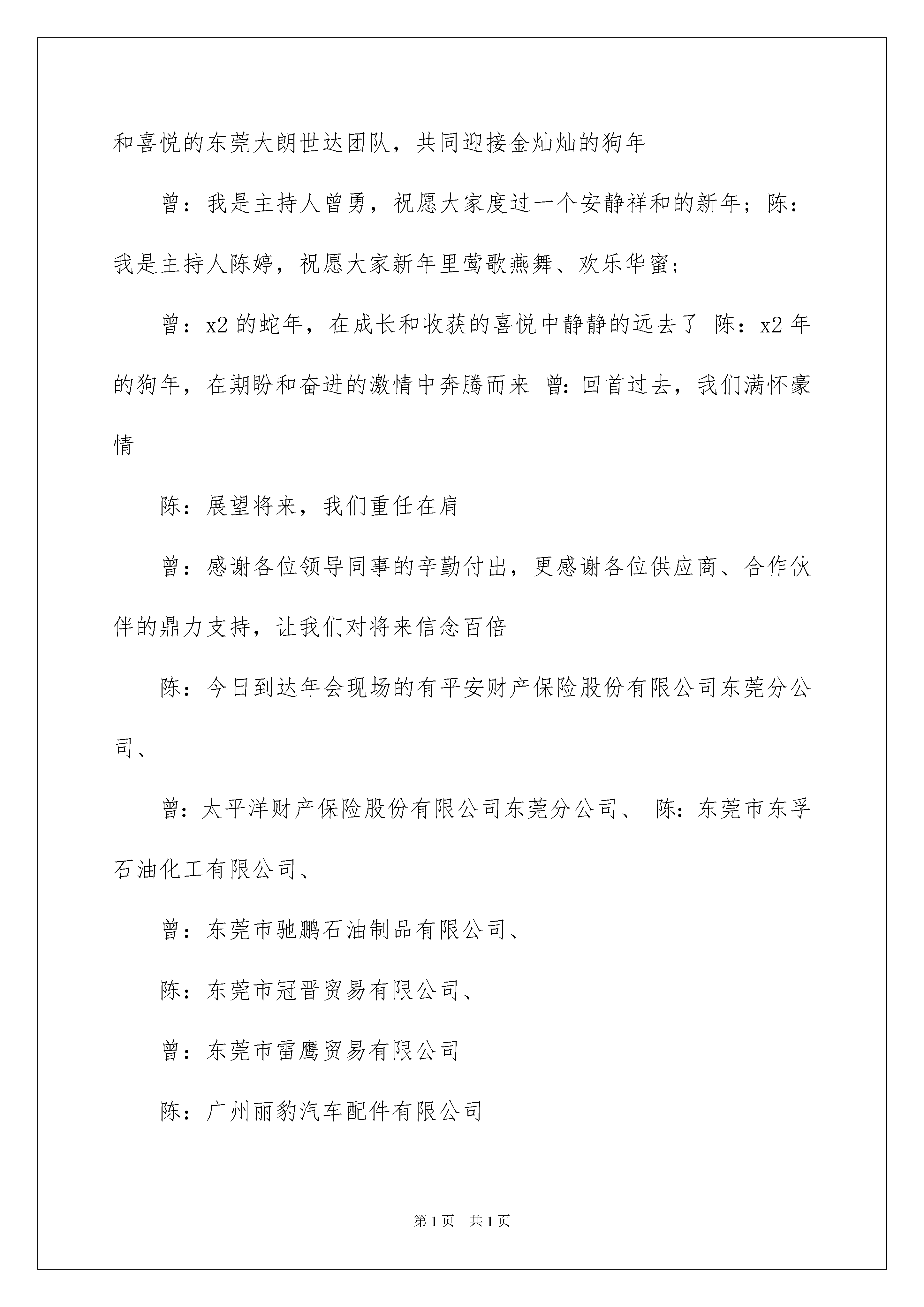 和喜悦的东莞大朗世达团队，共同迎接金灿灿的狗年

曾：我是主持人曾勇，祝愿大家度过一个安静祥和的新年；陈：我是主持人陈婷，祝愿大家新年里莺歌燕舞、欢乐华蜜；

曾：x2 的蛇年，在成长和收获的喜悦中静静的远去了 陈：x2 年的狗年，在期盼和奋进的激情中奔腾而来 曾：回首过去，我们满怀豪情

陈：展望将来，我们重任在肩

曾：感谢各位领导同事的辛勤付出，更感谢各位供应商、合作伙伴的鼎力支持，让我们对将来信念百倍

陈：今日到达年会现场的有平安财产保险股份有限公司东莞分公司、

曾：太平洋财产保险股份有限公司东莞分公司、 陈：东莞市东孚石油化工有限公司、

曾：东莞市驰鹏石油制品有限公司、

陈：东莞市冠晋贸易有限公司、

曾：东莞市雷鹰贸易有限公司

陈：广州丽豹汽车配件有限公司

第 1 页 共 1 页